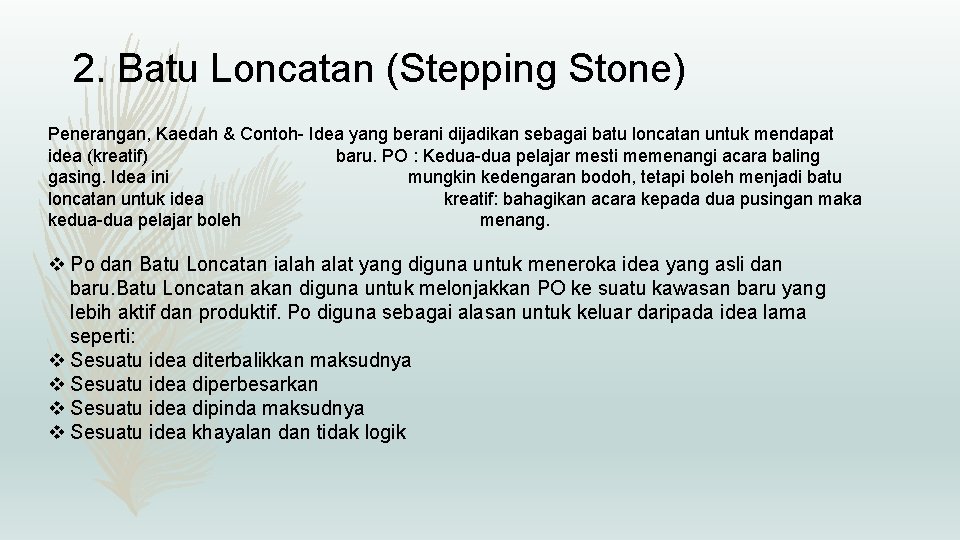 2. Batu Loncatan (Stepping Stone)

Penerangan, Kaedah & Contoh- Idea yang berani dijadikan sebagai batu loncatan untuk mendapat idea (kreatif) baru. PO : Kedua-dua pelajar mesti memenangi acara baling gasing. Idea ini mungkin kedengaran bodoh, tetapi boleh menjadi batu loncatan untuk idea kreatif: bahagikan acara kepada dua pusingan maka kedua-dua pelajar boleh menang.

❖ Po dan Batu Loncatan ialah alat yang diguna untuk meneroka idea yang asli dan baru.Batu Loncatan akan diguna untuk melonjakkan PO ke suatu kawasan baru yang lebih aktif dan produktif. Po diguna sebagai alasan untuk keluar daripada idea lama seperti:
❖ Sesuatu idea diterbalikkan maksudnya
❖ Sesuatu idea diperbesarkan
❖ Sesuatu idea dipinda maksudnya
❖ Sesuatu idea khayalan dan tidak logik